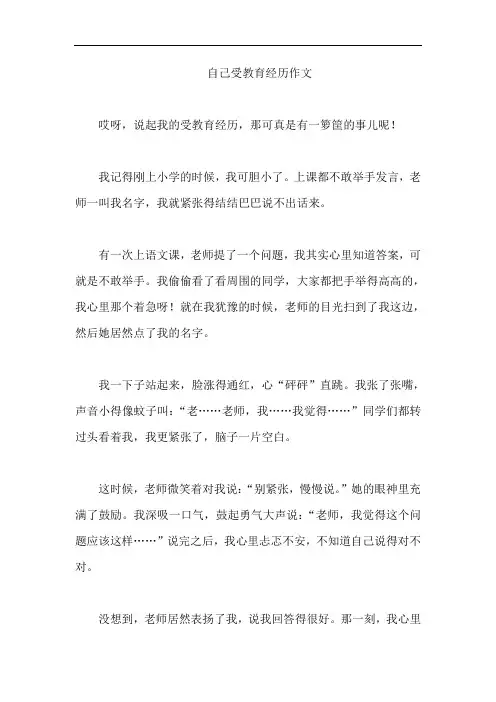 自己受教育经历作文

哎呀，说起我的受教育经历，那可真是有一箩筐的事儿呢！

我记得刚上小学的时候，我可胆小了。上课都不敢举手发言，老师一叫我名字，我就紧张得结结巴巴说不出话来。

有一次上语文课，老师提了一个问题，我其实心里知道答案，可就是不敢举手。我偷偷看了看周围的同学，大家都把手举得高高的，我心里那个着急呀！就在我犹豫的时候，老师的目光扫到了我这边，然后她居然点了我的名字。

我一下子站起来，脸涨得通红，心“砰砰”直跳。我张了张嘴，声音小得像蚊子叫：“老……老师，我……我觉得……”同学们都转过头看着我，我更紧张了，脑子一片空白。

这时候，老师微笑着对我说：“别紧张，慢慢说。”她的眼神里充满了鼓励。我深吸一口气，鼓起勇气大声说：“老师，我觉得这个问题应该这样……”说完之后，我心里忐忑不安，不知道自己说得对不对。

没想到，老师居然表扬了我，说我回答得很好。那一刻，我心里